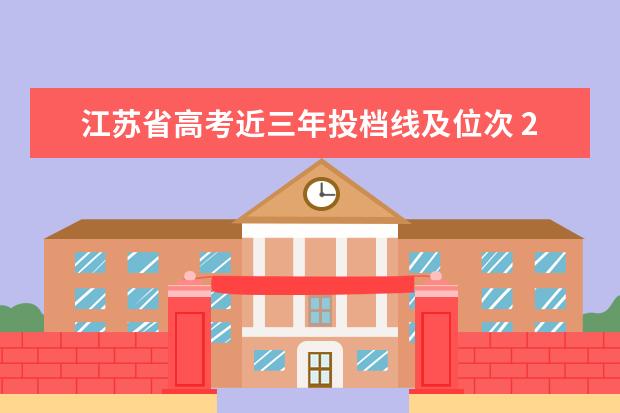 江苏省高考近三年投档线及位次 2